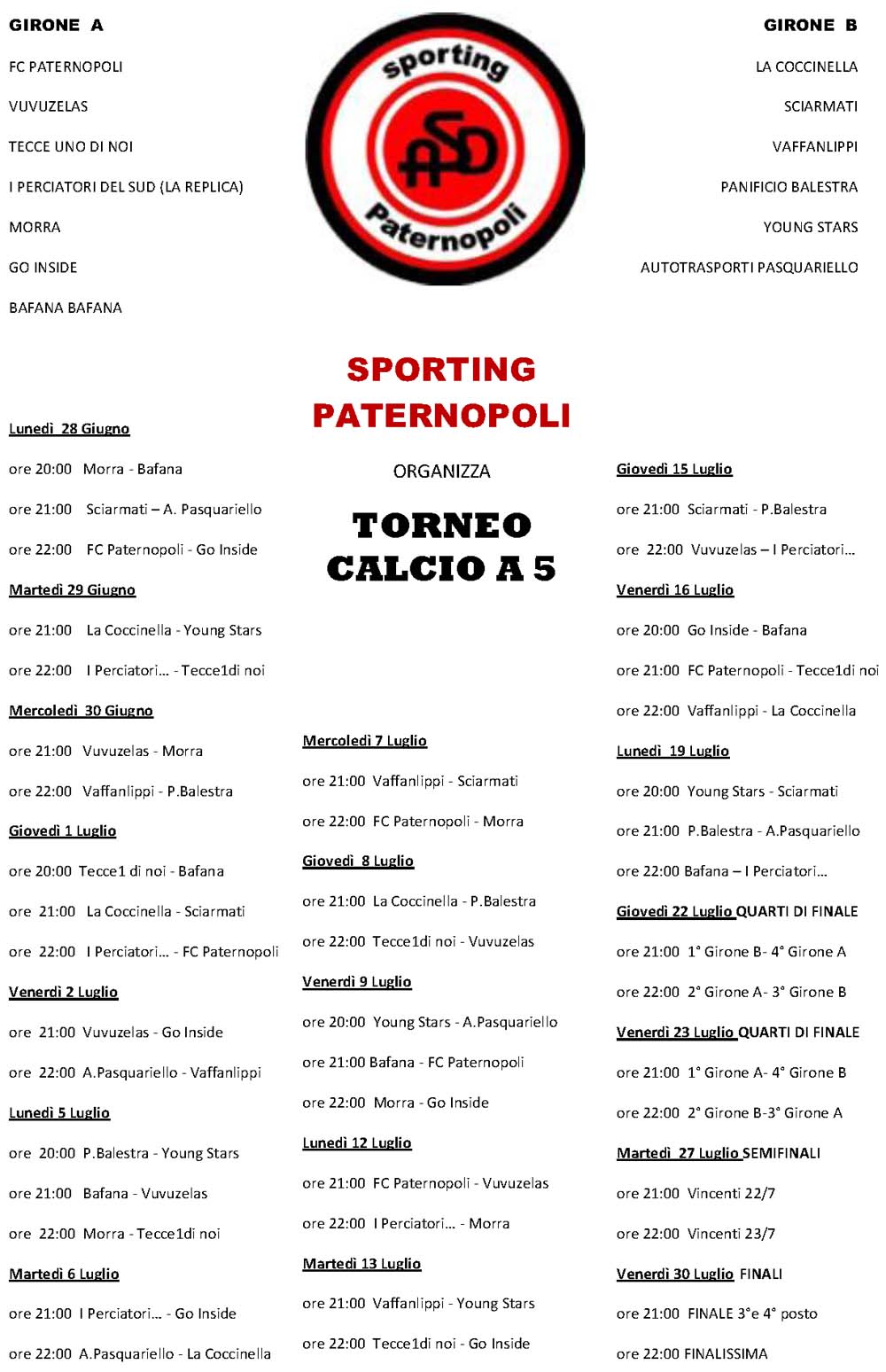 GIRONE A

FC PATERNOPOLI

VUVUZELAS

TECCE UNO DI NOI

I PERCIATORI DEL SUD (LA REPLICA)

MORRA

GO INSIDE

BAFANA BAFANA

sporting

ASD

Paternopoli

GIRONE B

LA COCCINELLA

SCIARMATI

VAFFANLIPPI

PANIFICIO BALESTRA

YOUNG STARS

AUTOTRASPORTI PASQUARIELLO

SPORTING PATERNOPOLI

ORGANIZZA

TORNEO CALCIO A 5

Lunedì 28 Giugno

ore 20:00 Morra - Bafana

ore 21:00 Sciarmati – A. Pasquariello

ore 22:00 FC Paternopoli - Go Inside

Martedì 29 Giugno

ore 21:00 La Coccinella - Young Stars

ore 22:00 I Perciatori… - Tecce1di noi

Mercoledì 30 Giugno

ore 21:00 Vuvuzelas - Morra

ore 22:00 Vaffanlippi - P.Balestra

Giovedì 1 Luglio

ore 20:00 Tecce1 di noi - Bafana

ore 21:00 La Coccinella - Sciarmati

ore 22:00 I Perciatori… - FC Paternopoli

Venerdì 2 Luglio

ore 21:00 Vuvuzelas - Go Inside

ore 22:00 A.Pasquariello - Vaffanlippi

Lunedì 5 Luglio

ore 20:00 P.Balestra - Young Stars

ore 21:00 Bafana - Vuvuzelas

ore 22:00 Morra - Tecce1di noi

Martedì 6 Luglio

ore 21:00 I Perciatori… - Go Inside

ore 22:00 A.Pasquariello - La Coccinella

Mercoledì 7 Luglio

ore 21:00 Vaffanlippi - Sciarmati

ore 22:00 FC Paternopoli - Morra

Giovedì 8 Luglio

ore 21:00 La Coccinella - P.Balestra

ore 22:00 Tecce1di noi - Vuvuzelas

Venerdì 9 Luglio

ore 20:00 Young Stars - A.Pasquariello

ore 21:00 Bafana - FC Paternopoli

ore 22:00 Morra - Go Inside

Lunedì 12 Luglio

ore 21:00 FC Paternopoli - Vuvuzelas

ore 22:00 I Perciatori… - Morra

Martedì 13 Luglio

ore 21:00 Vaffanlippi - Young Stars

ore 22:00 Tecce1di noi - Go Inside

Giovedì 15 Luglio

ore 21:00 Sciarmati - P.Balestra

ore 22:00 Vuvuzelas – I Perciatori…

Venerdì 16 Luglio

ore 20:00 Go Inside - Bafana

ore 21:00 FC Paternopoli - Tecce1di noi

ore 22:00 Vaffanlippi - La Coccinella

Lunedì 19 Luglio

ore 20:00 Young Stars - Sciarmati

ore 21:00 P.Balestra - A.Pasquariello

ore 22:00 Bafana – I Perciatori…

Giovedì 22 Luglio QUARTI DI FINALE

ore 21:00 1° Girone B- 4° Girone A

ore 22:00 2° Girone A- 3° Girone B

Venerdì 23 Luglio QUARTI DI FINALE

ore 21:00 1° Girone A- 4° Girone B

ore 22:00 2° Girone B-3° Girone A

Martedì 27 Luglio SEMIFINALI

ore 21:00 Vincenti 22/7

ore 22:00 Vincenti 23/7

Venerdì 30 Luglio FINALI

ore 21:00 FINALE 3°e 4° posto

ore 22:00 FINALISSIMA